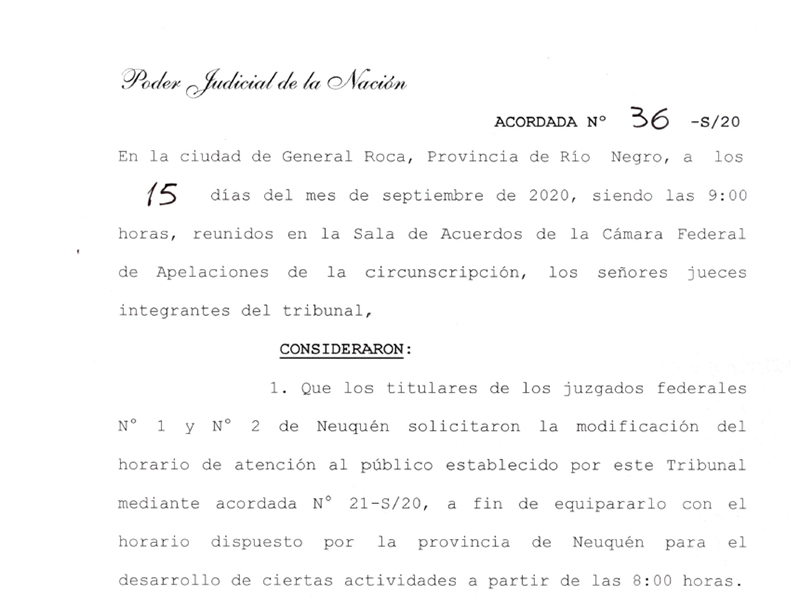 Poder Judicial de la Nación

ACORDADA N° 36 -S/20

En la ciudad de General Roca, Provincia de Río Negro, a los 15 días del mes de septiembre de 2020, siendo las 9:00 horas, reunidos en la Sala de Acuerdos de la Cámara Federal de Apelaciones de la circunscripción, los señores jueces integrantes del tribunal,

CONSIDERARON:

1. Que los titulares de los juzgados federales N° 1 y N° 2 de Neuquén solicitaron la modificación del horario de atención al público establecido por este Tribunal mediante acordada N° 21-S/20, a fin de equipararlo con el horario dispuesto por la provincia de Neuquén para el desarrollo de ciertas actividades a partir de las 8:00 horas.